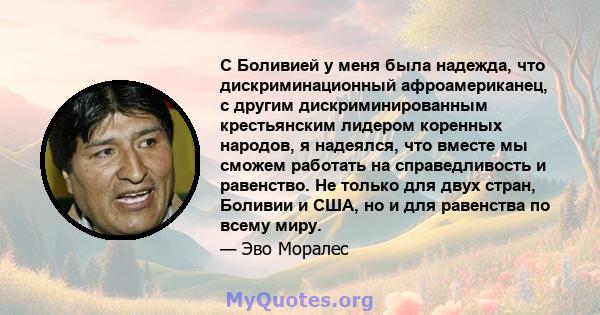 С Боливией у меня была надежда, что дискриминационный афроамериканец, с другим дискриминированным крестьянским лидером коренных народов, я надеялся, что вместе мы сможем работать на справедливость и равенство. Не только для двух стран, Боливии и США, но и для равенства по всему миру.

— Эво Моралес

MyQuotes.org